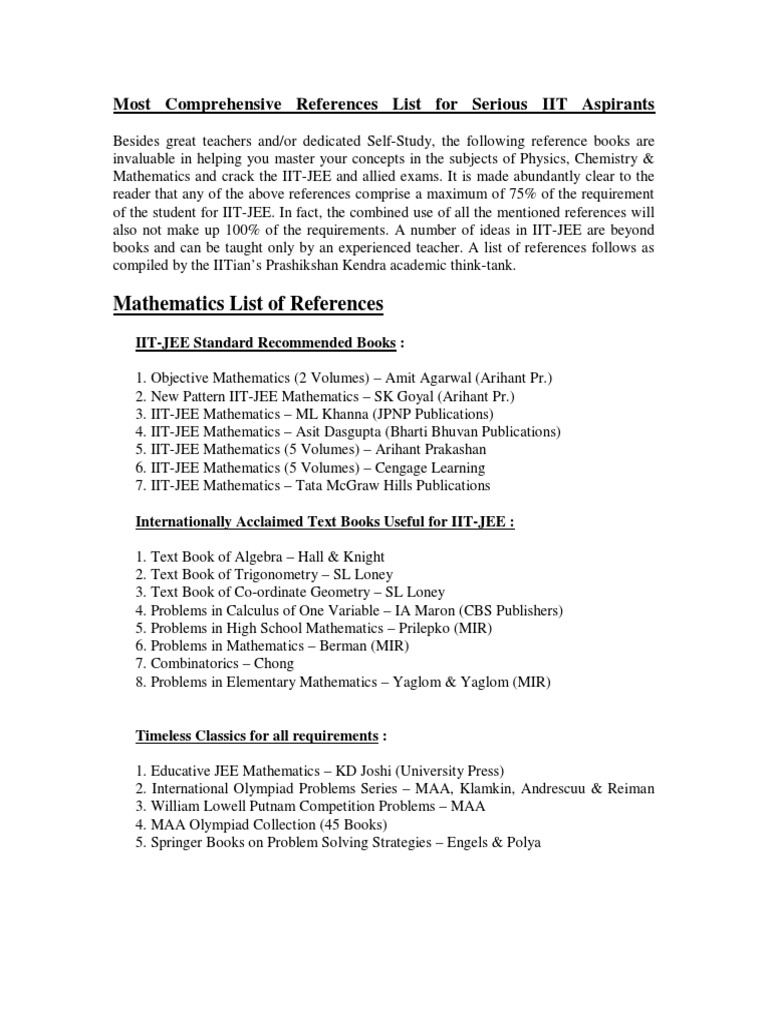 Most Comprehensive References List for Serious IIT Aspirants

Besides great teachers and/or dedicated Self-Study, the following reference books are invaluable in helping you master your concepts in the subjects of Physics, Chemistry & Mathematics and crack the IIT-JEE and allied exams. It is made abundantly clear to the reader that any of the above references comprise a maximum of 75% of the requirement of the student for IIT-JEE. In fact, the combined use of all the mentioned references will also not make up 100% of the requirements. A number of ideas in IIT-JEE are beyond books and can be taught only by an experienced teacher. A list of references follows as compiled by the IITian's Prashikshan Kendra academic think-tank.

Mathematics List of References

IIT-JEE Standard Recommended Books :

1. Objective Mathematics (2 Volumes) – Amit Agarwal (Arihant Pr.)
2. New Pattern IIT-JEE Mathematics – SK Goyal (Arihant Pr.)
3. IIT-JEE Mathematics – ML Khanna (JPNP Publications)
4. IIT-JEE Mathematics – Asit Dasgupta (Bharti Bhuvan Publications)
5. IIT-JEE Mathematics (5 Volumes) – Arihant Prakashan
6. IIT-JEE Mathematics (5 Volumes) – Cengage Learning
7. IIT-JEE Mathematics – Tata McGraw Hills Publications

Internationally Acclaimed Text Books Useful for IIT-JEE :

1. Text Book of Algebra – Hall & Knight
2. Text Book of Trigonometry – SL Loney
3. Text Book of Co-ordinate Geometry – SL Loney
4. Problems in Calculus of One Variable – IA Maron (CBS Publishers)
5. Problems in High School Mathematics – Prilepko (MIR)
6. Problems in Mathematics – Berman (MIR)
7. Combinatorics – Chong
8. Problems in Elementary Mathematics – Yaglom & Yaglom (MIR)

Timeless Classics for all requirements :

1. Educative JEE Mathematics – KD Joshi (University Press)
2. International Olympiad Problems Series – MAA, Klamkin, Andrescuu & Reiman
3. William Lowell Putnam Competition Problems – MAA
4. MAA Olympiad Collection (45 Books)
5. Springer Books on Problem Solving Strategies – Engels & Polya